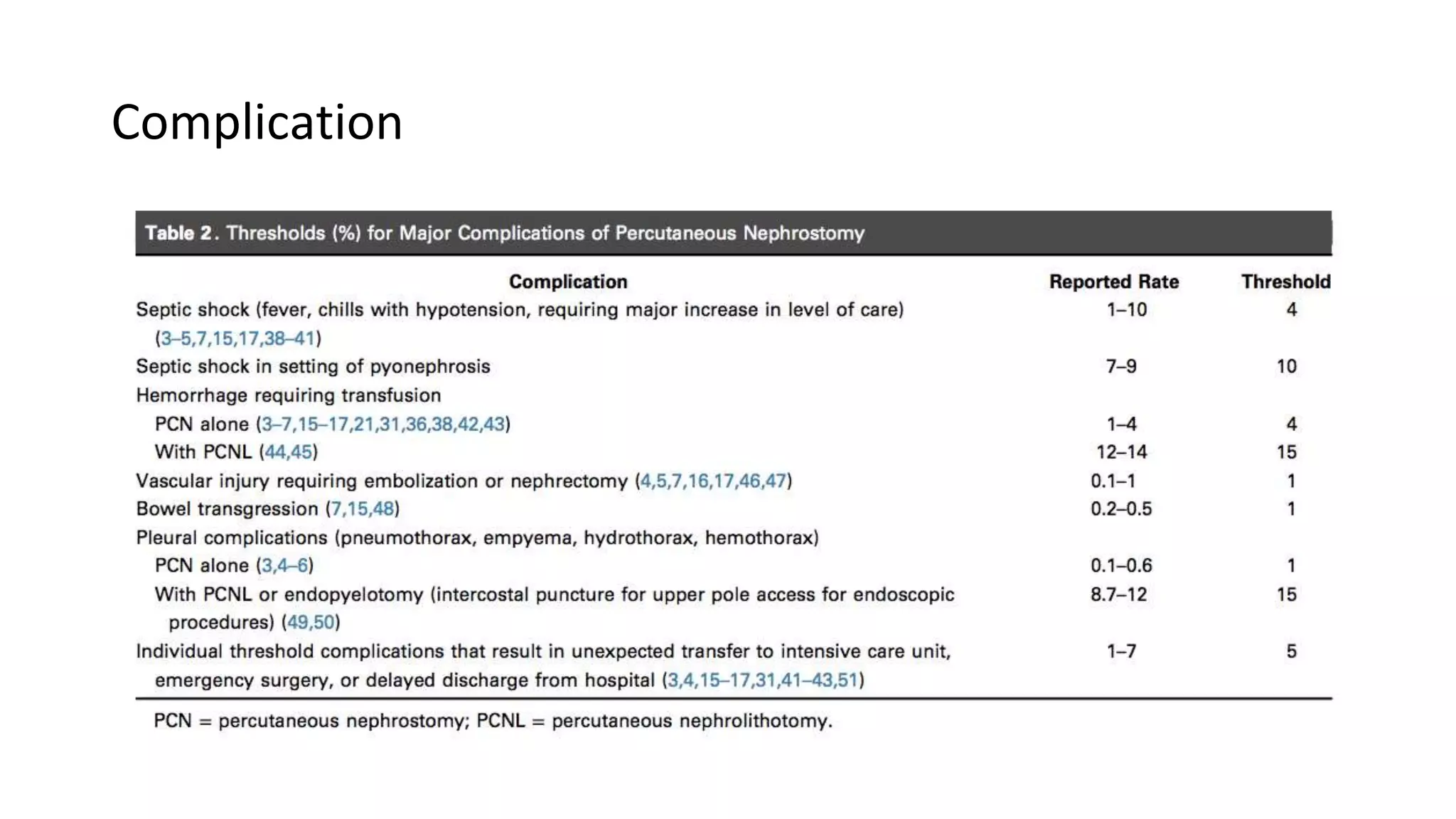 Complication

Table 2. Thresholds (%) for Major Complications of Percutaneous Nephrostomy

| Complication | Reported Rate | Threshold |
|---|---|---|
| Septic shock (fever, chills with hypotension, requiring major increase in level of care) (3–5,7,15,17,38–41) | 1–10 | 4 |
| Septic shock in setting of pyonephrosis | 7–9 | 10 |
| Hemorrhage requiring transfusion | | |
| PCN alone (3–7,15–17,21,31,36,38,42,43) | 1–4 | 4 |
| With PCNL (44,45) | 12–14 | 15 |
| Vascular injury requiring embolization or nephrectomy (4,5,7,16,17,46,47) | 0.1–1 | 1 |
| Bowel transgression (7,15,48) | 0.2–0.5 | 1 |
| Pleural complications (pneumothorax, empyema, hydrothorax, hemothorax) | | |
| PCN alone (3,4–6) | 0.1–0.6 | 1 |
| With PCNL or endopyelotomy (intercostal puncture for upper pole access for endoscopic procedures) (49,50) | 8.7–12 | 15 |
| Individual threshold complications that result in unexpected transfer to intensive care unit, emergency surgery, or delayed discharge from hospital (3,4,15–17,31,41–43,51) | 1–7 | 5 |

PCN = percutaneous nephrostomy; PCNL = percutaneous nephrolithotomy.